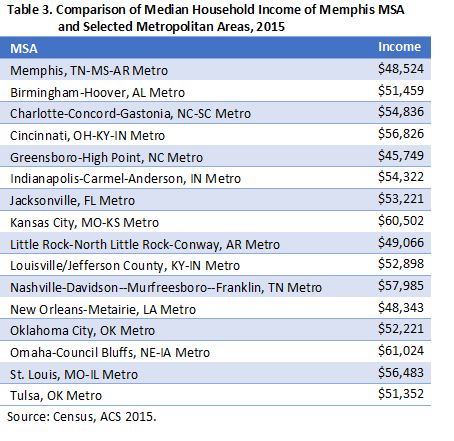 Table 3. Comparison of Median Household Income of Memphis MSA and Selected Metropolitan Areas, 2015

| MSA | Income |
|---|---|
| Memphis, TN-MS-AR Metro | \$48,524 |
| Birmingham-Hoover, AL Metro | \$51,459 |
| Charlotte-Concord-Gastonia, NC-SC Metro | \$54,836 |
| Cincinnati, OH-KY-IN Metro | \$56,826 |
| Greensboro-High Point, NC Metro | \$45,749 |
| Indianapolis-Carmel-Anderson, IN Metro | \$54,322 |
| Jacksonville, FL Metro | \$53,221 |
| Kansas City, MO-KS Metro | \$60,502 |
| Little Rock-North Little Rock-Conway, AR Metro | \$49,066 |
| Louisville/Jefferson County, KY-IN Metro | \$52,898 |
| Nashville-Davidson--Murfreesboro--Franklin, TN Metro | \$57,985 |
| New Orleans-Metairie, LA Metro | \$48,343 |
| Oklahoma City, OK Metro | \$52,221 |
| Omaha-Council Bluffs, NE-IA Metro | \$61,024 |
| St. Louis, MO-IL Metro | \$56,483 |
| Tulsa, OK Metro | \$51,352 |

Source: Census, ACS 2015.